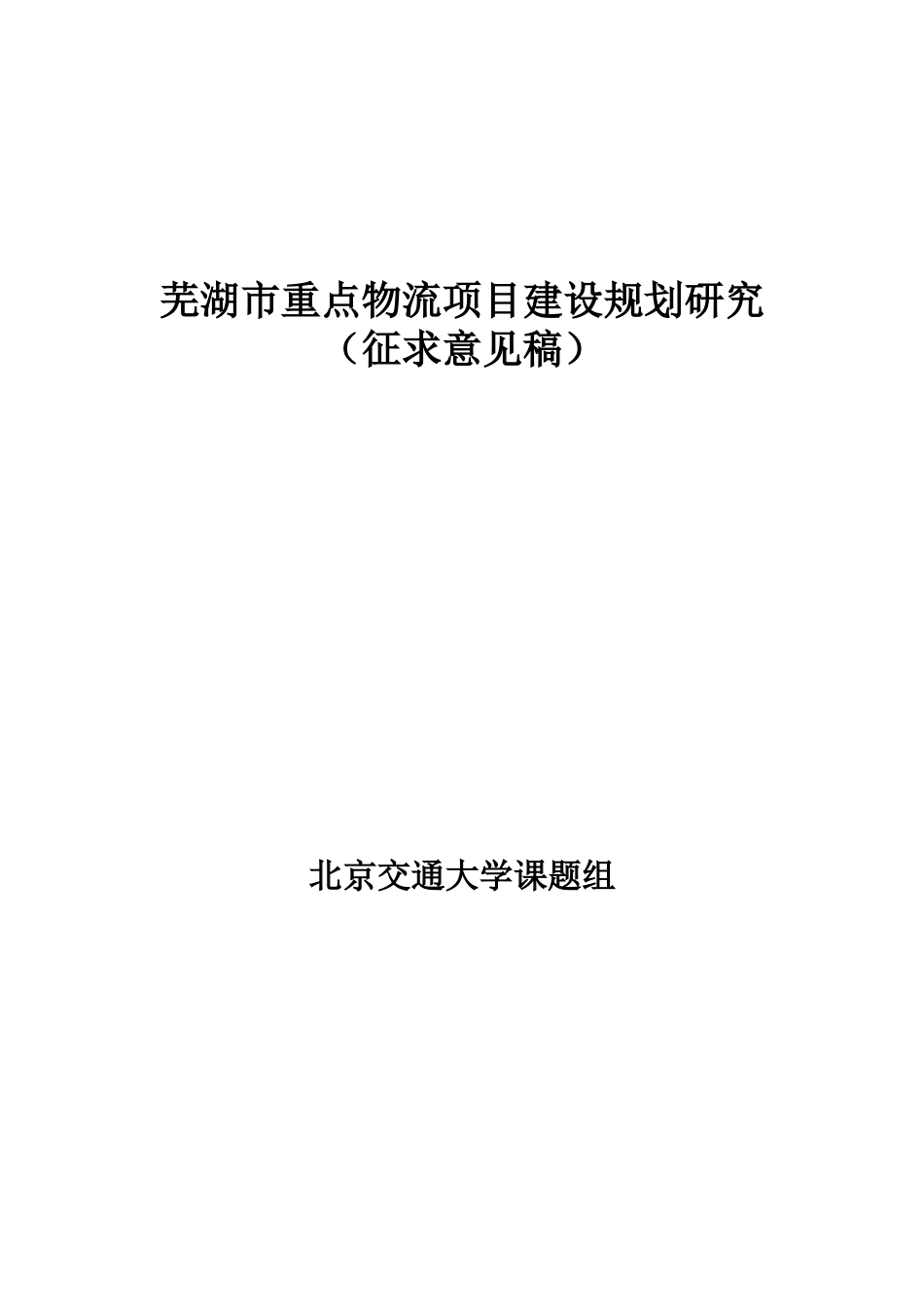 芜湖市重点物流项目建设规划研究
（征求意见稿）

北京交通大学课题组